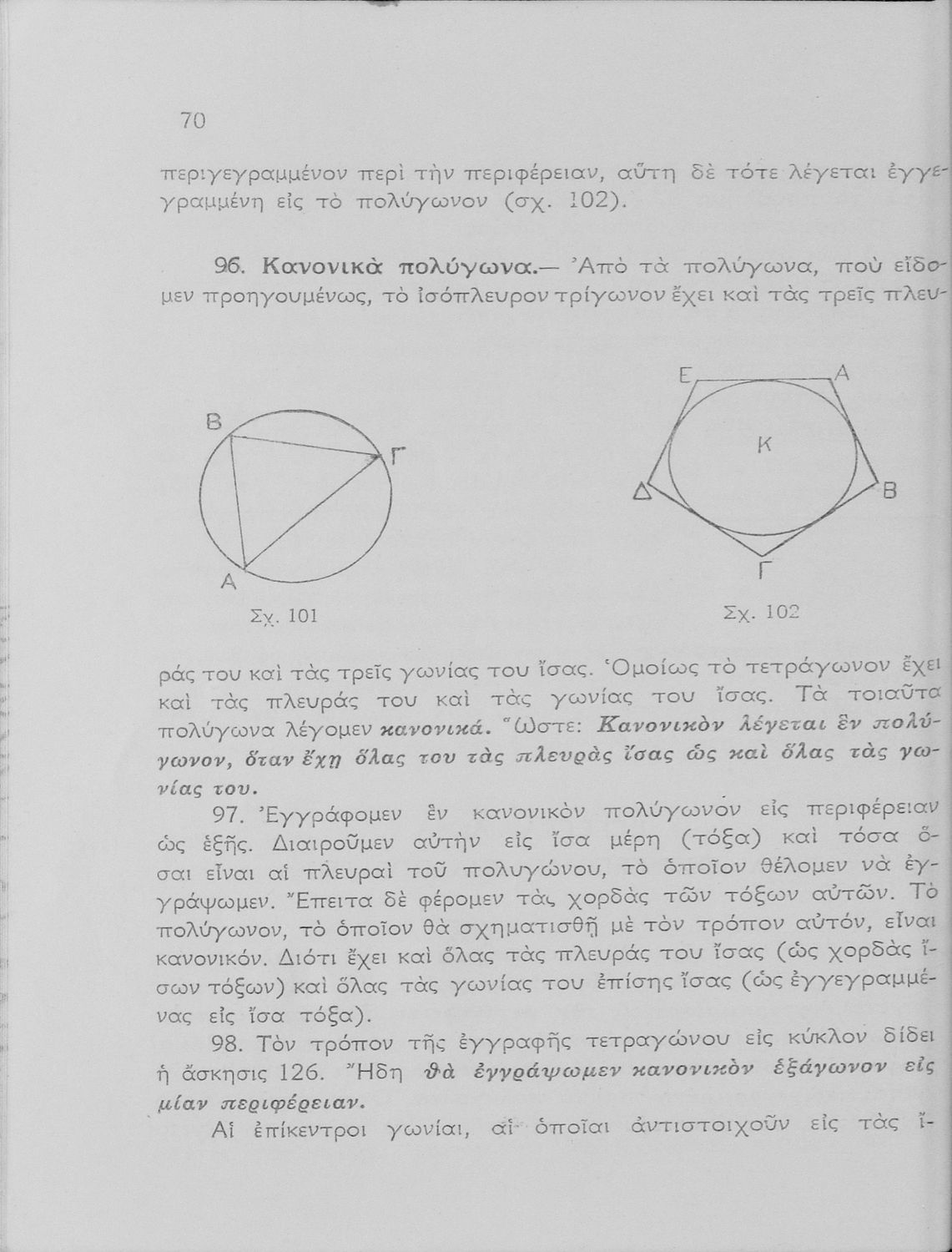 70

περιγεγραμμένον περὶ τὴν περιφέρειαν, αὕτη δὲ τότε λέγεται ἐγγεγραμμένη εἰς τὸ πολύγωνον (σχ. 102).

96. Κανονικὰ πολύγωνα.— Ἀπὸ τὰ πολύγωνα, ποὺ εἴδομεν προηγουμένως, τὸ ἰσόπλευρον τρίγωνον ἔχει καὶ τὰς τρεῖς πλευ-

Β
Γ
Α
Σχ. 101

Ε
Α
Κ
Δ
Β
Γ
Σχ. 102

ράς του καὶ τὰς τρεῖς γωνίας του ἴσας. Ὁμοίως τὸ τετράγωνον ἔχει καὶ τὰς πλευράς του καὶ τὰς γωνίας του ἴσας. Τὰ τοιαῦτα πολύγωνα λέγομεν κανονικά. Ὥστε: Κανονικὸν λέγεται ἓν πολύγωνον, ὅταν ἔχῃ ὅλας του τὰς πλευρὰς ἴσας ὡς καὶ ὅλας τὰς γωνίας του.

97. Ἐγγράφομεν ἓν κανονικὸν πολύγωνον εἰς περιφέρειαν ὡς ἑξῆς. Διαιροῦμεν αὐτὴν εἰς ἴσα μέρη (τόξα) καὶ τόσα ὅσαι εἶναι αἱ πλευραὶ τοῦ πολυγώνου, τὸ ὁποῖον θέλομεν νὰ ἐγγράψωμεν. Ἔπειτα δὲ φέρομεν τὰς χορδὰς τῶν τόξων αὐτῶν. Τὸ πολύγωνον, τὸ ὁποῖον θὰ σχηματισθῇ μὲ τὸν τρόπον αὐτόν, εἶναι κανονικόν. Διότι ἔχει καὶ ὅλας τὰς πλευράς του ἴσας (ὡς χορδὰς ἴσων τόξων) καὶ ὅλας τὰς γωνίας του ἐπίσης ἴσας (ὡς ἐγγεγραμμένας εἰς ἴσα τόξα).

98. Τὸν τρόπον τῆς ἐγγραφῆς τετραγώνου εἰς κύκλον δίδει ἡ ἄσκησις 126. Ἤδη θὰ ἐγγράψωμεν κανονικὸν ἑξάγωνον εἰς μίαν περιφέρειαν.

Αἱ ἐπίκεντροι γωνίαι, αἱ ὁποῖαι ἀντιστοιχοῦν εἰς τὰς ἴ-